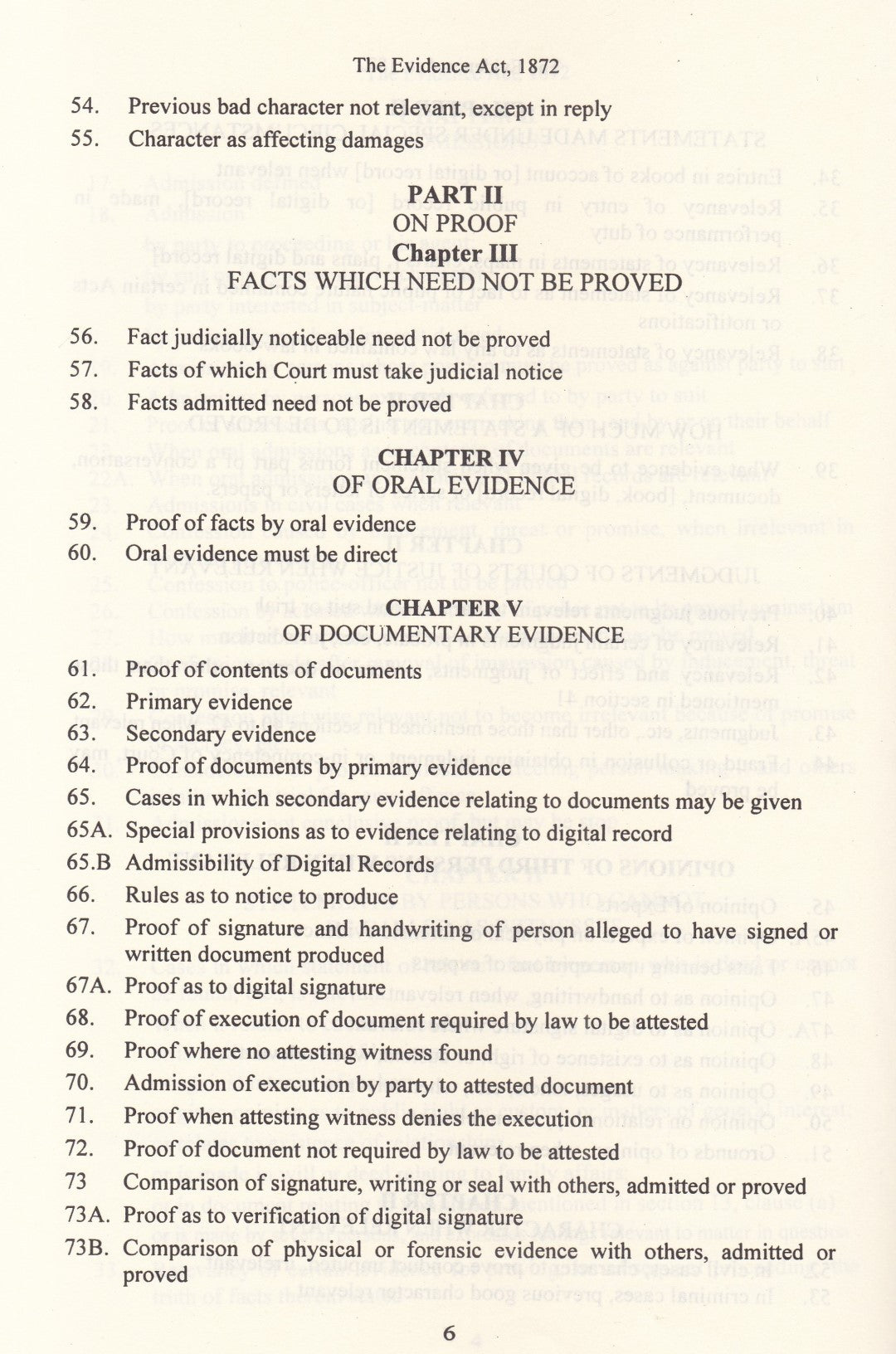 The Evidence Act, 1872

54. Previous bad character not relevant, except in reply
55. Character as affecting damages

PART II
ON PROOF
Chapter III
FACTS WHICH NEED NOT BE PROVED

56. Fact judicially noticeable need not be proved
57. Facts of which Court must take judicial notice
58. Facts admitted need not be proved

CHAPTER IV
OF ORAL EVIDENCE

59. Proof of facts by oral evidence
60. Oral evidence must be direct

CHAPTER V
OF DOCUMENTARY EVIDENCE

61. Proof of contents of documents
62. Primary evidence
63. Secondary evidence
64. Proof of documents by primary evidence
65. Cases in which secondary evidence relating to documents may be given
65A. Special provisions as to evidence relating to digital record
65.B Admissibility of Digital Records
66. Rules as to notice to produce
67. Proof of signature and handwriting of person alleged to have signed or written document produced
67A. Proof as to digital signature
68. Proof of execution of document required by law to be attested
69. Proof where no attesting witness found
70. Admission of execution by party to attested document
71. Proof when attesting witness denies the execution
72. Proof of document not required by law to be attested
73 Comparison of signature, writing or seal with others, admitted or proved
73A. Proof as to verification of digital signature
73B. Comparison of physical or forensic evidence with others, admitted or proved

6